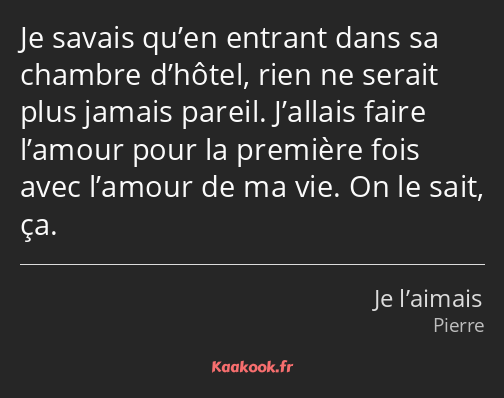 Je savais qu’en entrant dans sa chambre d’hôtel, rien ne serait plus jamais pareil. J’allais faire l’amour pour la première fois avec l’amour de ma vie. On le sait, ça.

Je l’aimais
Pierre

Kaakook.fr